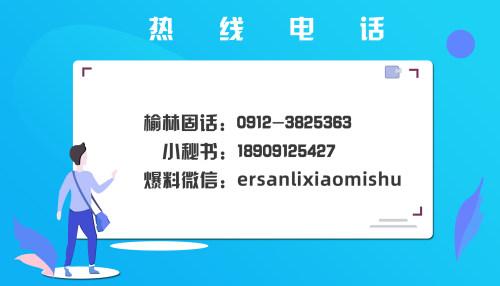 热 线 电 话

榆林固话：0912-3825363
小秘书：18909125427
爆料微信：ersanlixiaomishu